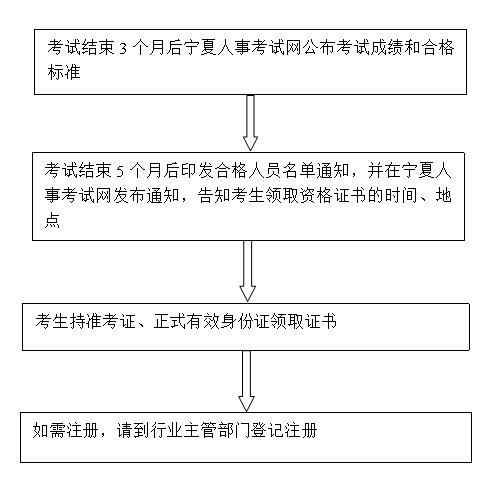 考试结束 3 个月后宁夏人事考试网公布考试成绩和合格标准

考试结束 5 个月后印发合格人员名单通知，并在宁夏人事考试网发布通知，告知考生领取资格证书的时间、地点

考生持准考证、正式有效身份证领取证书

如需注册，请到行业主管部门登记注册